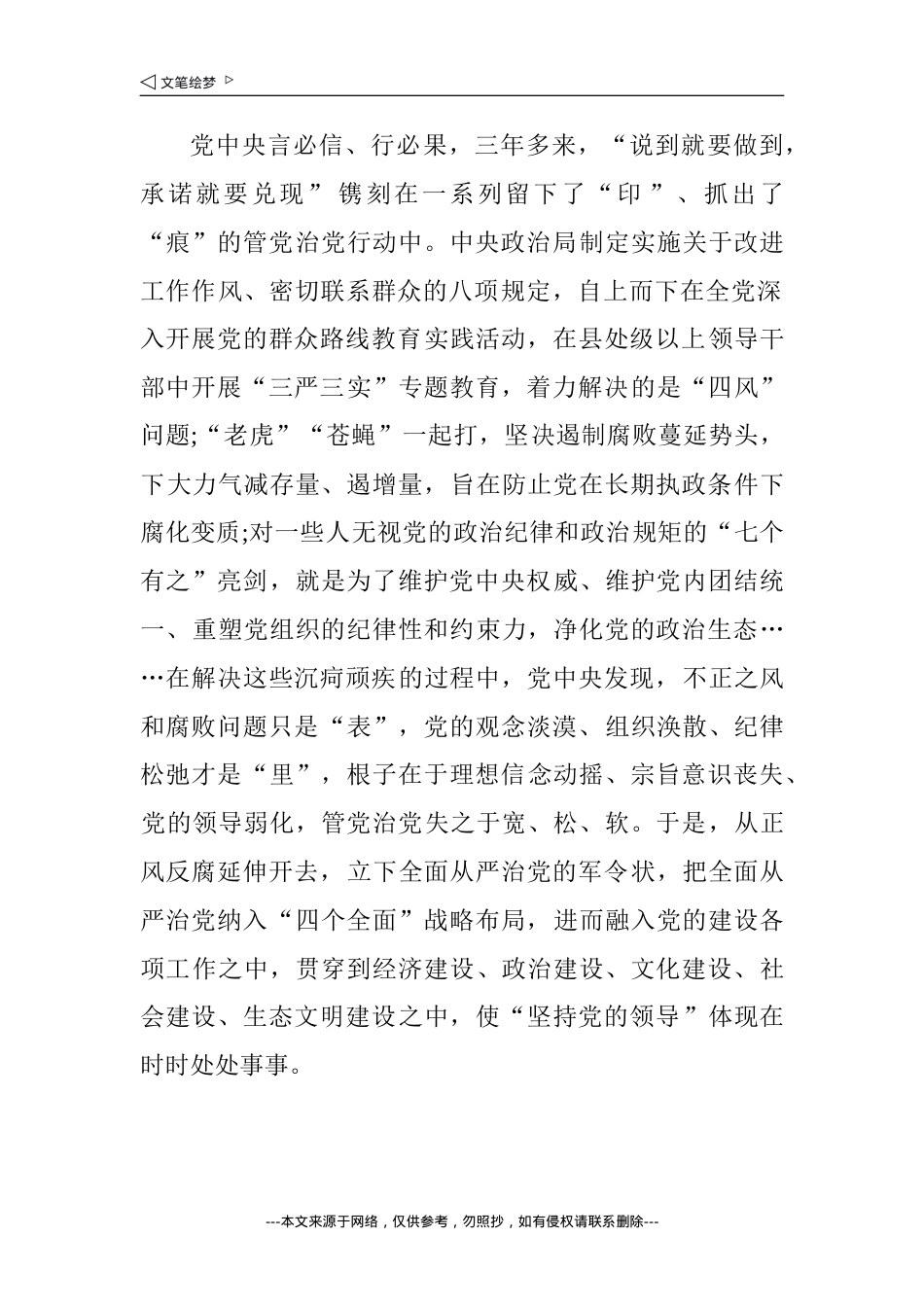 ◁ 文笔绘梦 ▷

党中央言必信、行必果，三年多来，“说到就要做到，承诺就要兑现”镌刻在一系列留下了“印”、抓出了“痕”的管党治党行动中。中央政治局制定实施关于改进工作作风、密切联系群众的八项规定，自上而下在全党深入开展党的群众路线教育实践活动，在县处级以上领导干部中开展“三严三实”专题教育，着力解决的是“四风”问题;“老虎”“苍蝇”一起打，坚决遏制腐败蔓延势头，下大力气减存量、遏增量，旨在防止党在长期执政条件下腐化变质;对一些人无视党的政治纪律和政治规矩的“七个有之”亮剑，就是为了维护党中央权威、维护党内团结统一、重塑党组织的纪律性和约束力，净化党的政治生态……在解决这些沉疴顽疾的过程中，党中央发现，不正之风和腐败问题只是“表”，党的观念淡漠、组织涣散、纪律松弛才是“里”，根子在于理想信念动摇、宗旨意识丧失、党的领导弱化，管党治党失之于宽、松、软。于是，从正风反腐延伸开去，立下全面从严治党的军令状，把全面从严治党纳入“四个全面”战略布局，进而融入党的建设各项工作之中，贯穿到经济建设、政治建设、文化建设、社会建设、生态文明建设之中，使“坚持党的领导”体现在时时处处事事。

---本文来源于网络，仅供参考，勿照抄，如有侵权请联系删除---